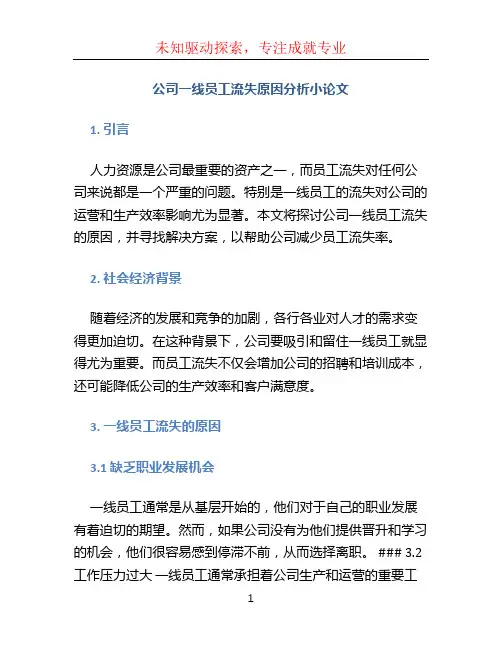 未知驱动探索，专注成就专业

公司一线员工流失原因分析小论文

1. 引言

人力资源是公司最重要的资产之一，而员工流失对任何公司来说都是一个严重的问题。特别是一线员工的流失对公司的运营和生产效率影响尤为显著。本文将探讨公司一线员工流失的原因，并寻找解决方案，以帮助公司减少员工流失率。

2. 社会经济背景

随着经济的发展和竞争的加剧，各行各业对人才的需求变得更加迫切。在这种背景下，公司要吸引和留住一线员工就显得尤为重要。而员工流失不仅会增加公司的招聘和培训成本，还可能降低公司的生产效率和客户满意度。

3. 一线员工流失的原因

3.1 缺乏职业发展机会

一线员工通常是从基层开始的，他们对于自己的职业发展有着迫切的期望。然而，如果公司没有为他们提供晋升和学习的机会，他们很容易感到停滞不前，从而选择离职。 ### 3.2 工作压力过大 一线员工通常承担着公司生产和运营的重要工

1